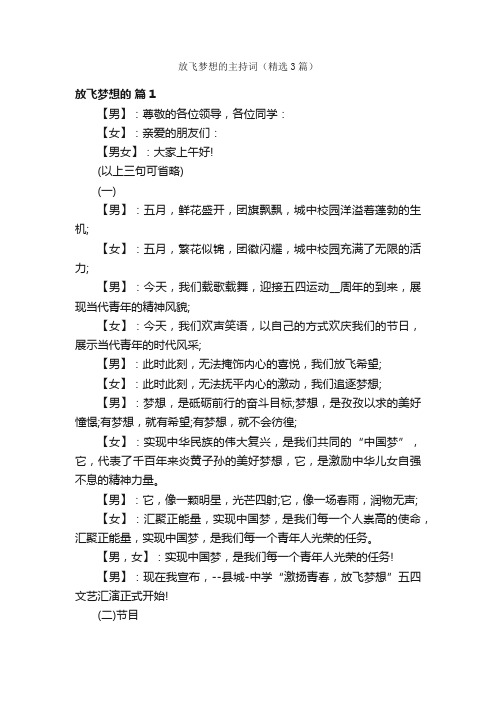 放飞梦想的主持词（精选3篇）

放飞梦想的 篇1

【男】：尊敬的各位领导，各位同学：

【女】：亲爱的朋友们：

【男女】：大家上午好!

(以上三句可省略)

(一)

【男】：五月，鲜花盛开，团旗飘飘，城中校园洋溢着蓬勃的生机;

【女】：五月，繁花似锦，团徽闪耀，城中校园充满了无限的活力;

【男】：今天，我们载歌载舞，迎接五四运动__周年的到来，展现当代青年的精神风貌;

【女】：今天，我们欢声笑语，以自己的方式欢庆我们的节日，展示当代青年的时代风采;

【男】：此时此刻，无法掩饰内心的喜悦，我们放飞希望;

【女】：此时此刻，无法抚平内心的激动，我们追逐梦想;

【男】：梦想，是砥砺前行的奋斗目标;梦想，是孜孜以求的美好憧憬;有梦想，就有希望;有梦想，就不会彷徨;

【女】：实现中华民族的伟大复兴，是我们共同的“中国梦”，它，代表了千百年来炎黄子孙的美好梦想，它，是激励中华儿女自强不息的精神力量。

【男】：它，像一颗明星，光芒四射;它，像一场春雨，润物无声;

【女】：汇聚正能量，实现中国梦，是我们每一个人崇高的使命，汇聚正能量，实现中国梦，是我们每一个青年人光荣的任务。

【男，女】：实现中国梦，是我们每一个青年人光荣的任务!

【男】：现在我宣布，--县城-中学“激扬青春，放飞梦想”五四文艺汇演正式开始!

(二)节目